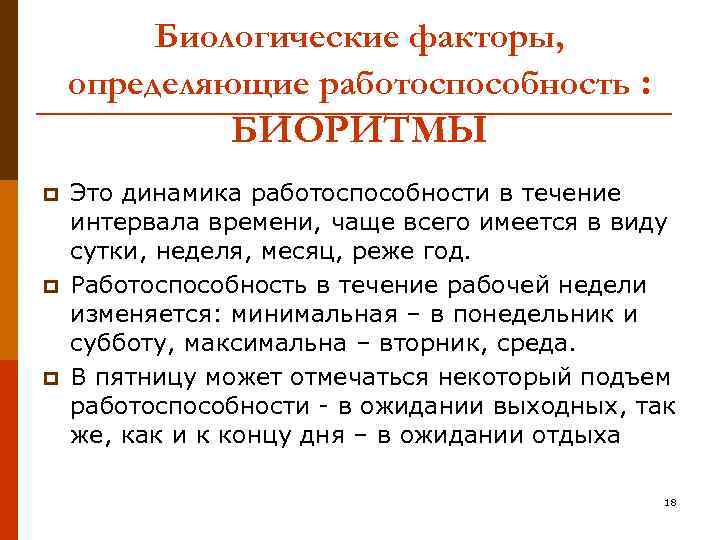 Биологические факторы, определяющие работоспособность : БИОРИТМЫ

Это динамика работоспособности в течение интервала времени, чаще всего имеется в виду сутки, неделя, месяц, реже год.

Работоспособность в течение рабочей недели изменяется: минимальная – в понедельник и субботу, максимальна – вторник, среда.

В пятницу может отмечаться некоторый подъем работоспособности - в ожидании выходных, так же, как и к концу дня – в ожидании отдыха

18